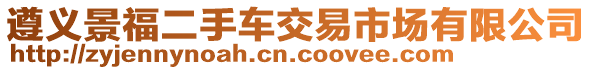 遵义景福二手车交易市场有限公司
http://zyjennynoah.cn.coovee.com